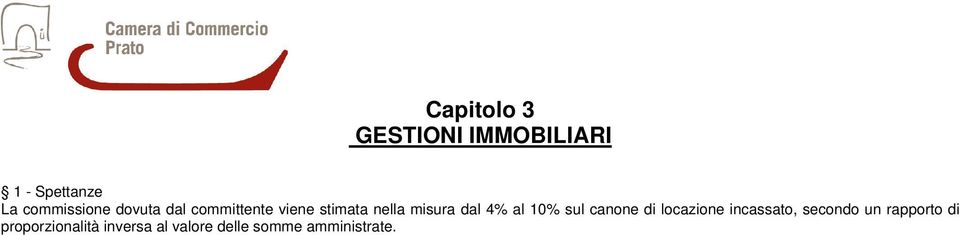 Camera di Commercio
Prato

Capitolo 3
GESTIONI IMMOBILIARI

§ 1 - Spettanze
La commissione dovuta dal committente viene stimata nella misura dal 4% al 10% sul canone di locazione incassato, secondo un rapporto di proporzionalità inversa al valore delle somme amministrate.